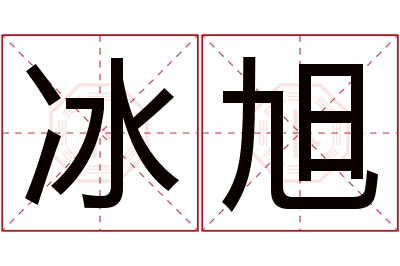 冰旭